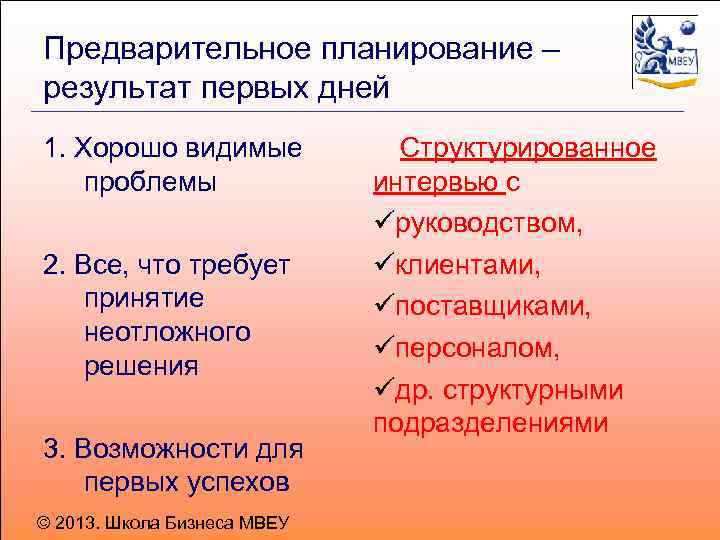 Предварительное планирование – результат первых дней

МВЕУ

1. Хорошо видимые проблемы

2. Все, что требует принятие неотложного решения

3. Возможности для первых успехов

Структурированное интервью с

✓руководством,

✓клиентами,

✓поставщиками,

✓персоналом,

✓др. структурными подразделениями

© 2013. Школа Бизнеса МВЕУ